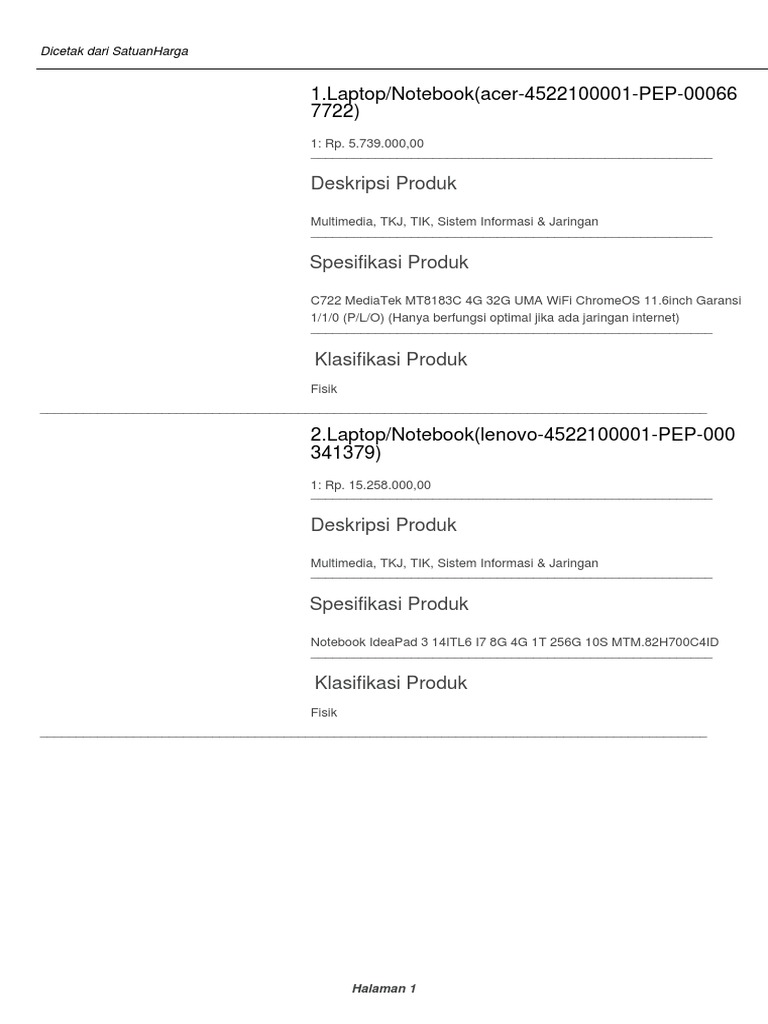 Dicetak dari SatuanHarga

1.Laptop/Notebook(acer-4522100001-PEP-000667722)

1: Rp. 5.739.000,00

Deskripsi Produk

Multimedia, TKJ, TIK, Sistem Informasi & Jaringan

Spesifikasi Produk

C722 MediaTek MT8183C 4G 32G UMA WiFi ChromeOS 11.6inch Garansi 1/1/0 (P/L/O) (Hanya berfungsi optimal jika ada jaringan internet)

Klasifikasi Produk

Fisik

2.Laptop/Notebook(lenovo-4522100001-PEP-000341379)

1: Rp. 15.258.000,00

Deskripsi Produk

Multimedia, TKJ, TIK, Sistem Informasi & Jaringan

Spesifikasi Produk

Notebook IdeaPad 3 14ITL6 I7 8G 4G 1T 256G 10S MTM.82H700C4ID

Klasifikasi Produk

Fisik

Halaman 1